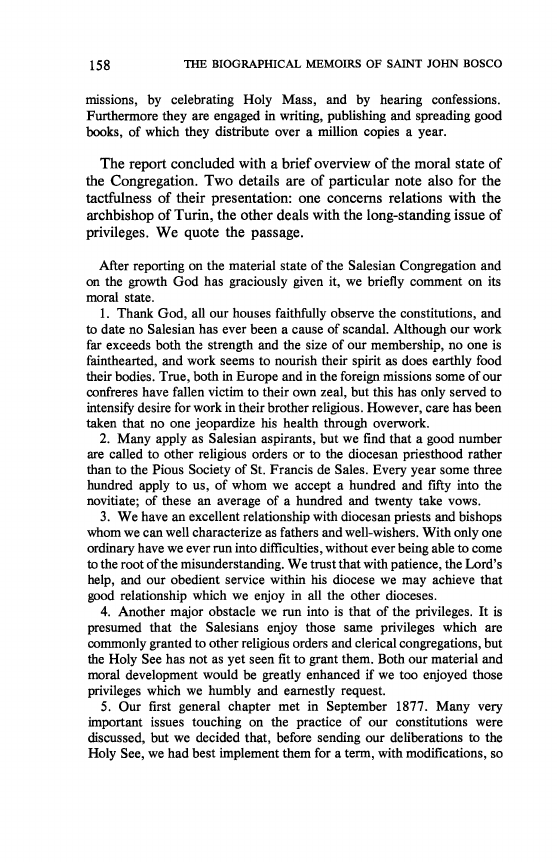 158 THE BIOGRAPHICAL MEMOIRS OF SAINT JOHN BOSCO

missions, by celebrating Holy Mass, and by hearing confessions. Furthermore they are engaged in writing, publishing and spreading good books, of which they distribute over a million copies a year.

The report concluded with a brief overview of the moral state of the Congregation. Two details are of particular note also for the tactfulness of their presentation: one concerns relations with the archbishop of Turin, the other deals with the long-standing issue of privileges. We quote the passage.

After reporting on the material state of the Salesian Congregation and on the growth God has graciously given it, we briefly comment on its moral state.

1. Thank God, all our houses faithfully observe the constitutions, and to date no Salesian has ever been a cause of scandal. Although our work far exceeds both the strength and the size of our membership, no one is fainthearted, and work seems to nourish their spirit as does earthly food their bodies. True, both in Europe and in the foreign missions some of our confreres have fallen victim to their own zeal, but this has only served to intensify desire for work in their brother religious. However, care has been taken that no one jeopardize his health through overwork.

2. Many apply as Salesian aspirants, but we find that a good number are called to other religious orders or to the diocesan priesthood rather than to the Pious Society of St. Francis de Sales. Every year some three hundred apply to us, of whom we accept a hundred and fifty into the novitiate; of these an average of a hundred and twenty take vows.

3. We have an excellent relationship with diocesan priests and bishops whom we can well characterize as fathers and well-wishers. With only one ordinary have we ever run into difficulties, without ever being able to come to the root of the misunderstanding. We trust that with patience, the Lord's help, and our obedient service within his diocese we may achieve that good relationship which we enjoy in all the other dioceses.

4. Another major obstacle we run into is that of the privileges. It is presumed that the Salesians enjoy those same privileges which are commonly granted to other religious orders and clerical congregations, but the Holy See has not as yet seen fit to grant them. Both our material and moral development would be greatly enhanced if we too enjoyed those privileges which we humbly and earnestly request.

5. Our first general chapter met in September 1877. Many very important issues touching on the practice of our constitutions were discussed, but we decided that, before sending our deliberations to the Holy See, we had best implement them for a term, with modifications, so